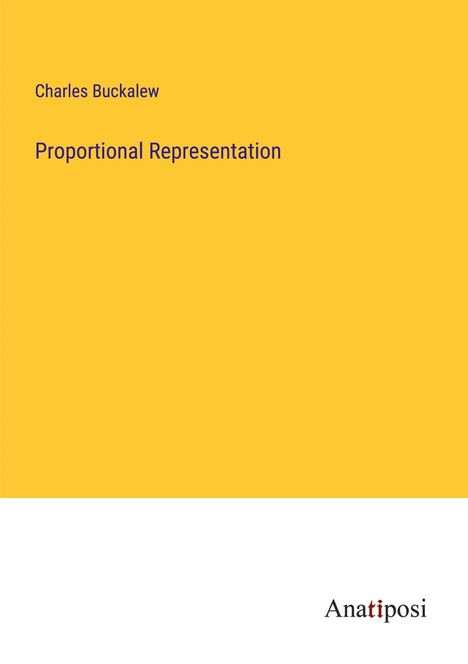 Charles Buckalew

Proportional Representation

Anatiposi